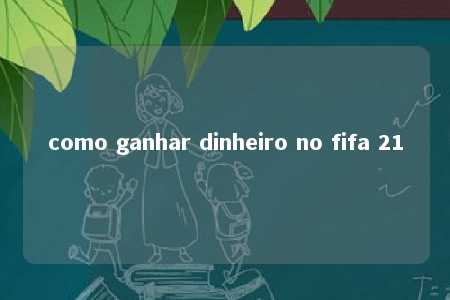 como ganhar dinheiro no fifa 21